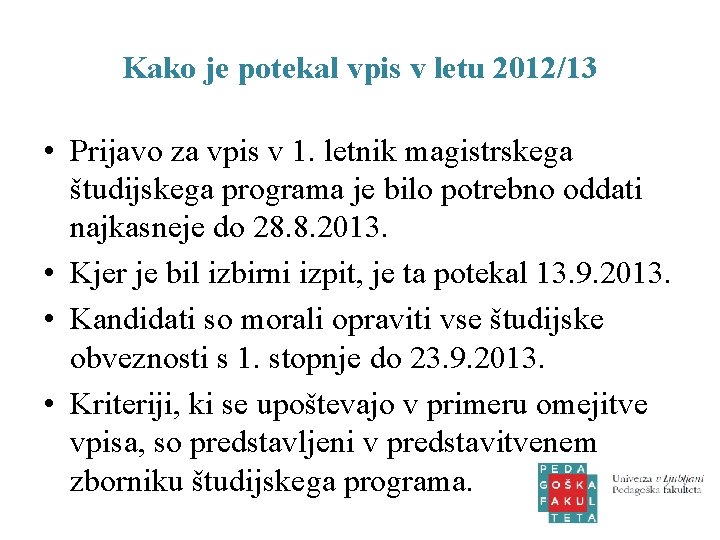 Kako je potekal vpis v letu 2012/13

• Prijavo za vpis v 1. letnik magistrskega študijskega programa je bilo potrebno oddati najkasneje do 28.8.2013.
• Kjer je bil izbirni izpit, je ta potekal 13.9.2013.
• Kandidati so morali opraviti vse študijske obveznosti s 1. stopnje do 23.9.2013.
• Kriteriji, ki se upoštevajo v primeru omejitve vpisa, so predstavljeni v predstavitvenem zborniku študijskega programa.

PEDA
GOŠKA
FAKUL
TETA

Univerza v Ljubljani
Pedagoška fakulteta